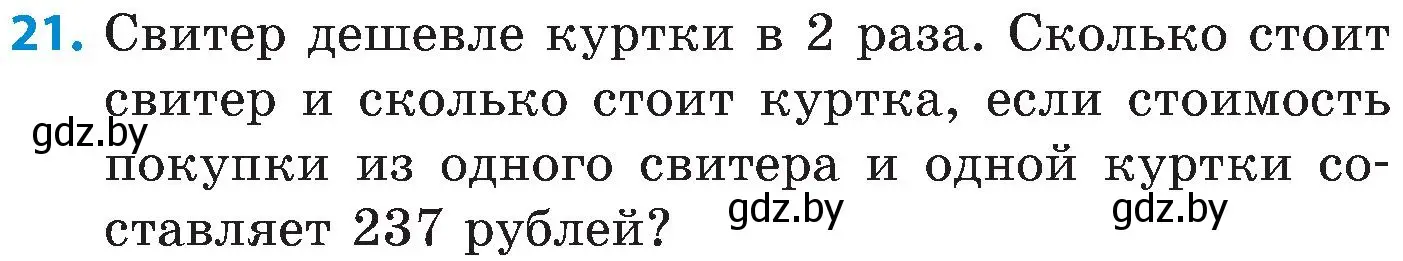 21. Свитер дешевле куртки в 2 раза. Сколько стоит свитер и сколько стоит куртка, если стоимость покупки из одного свитера и одной куртки составляет 237 рублей?

gdz.by gdz.by gdz.by